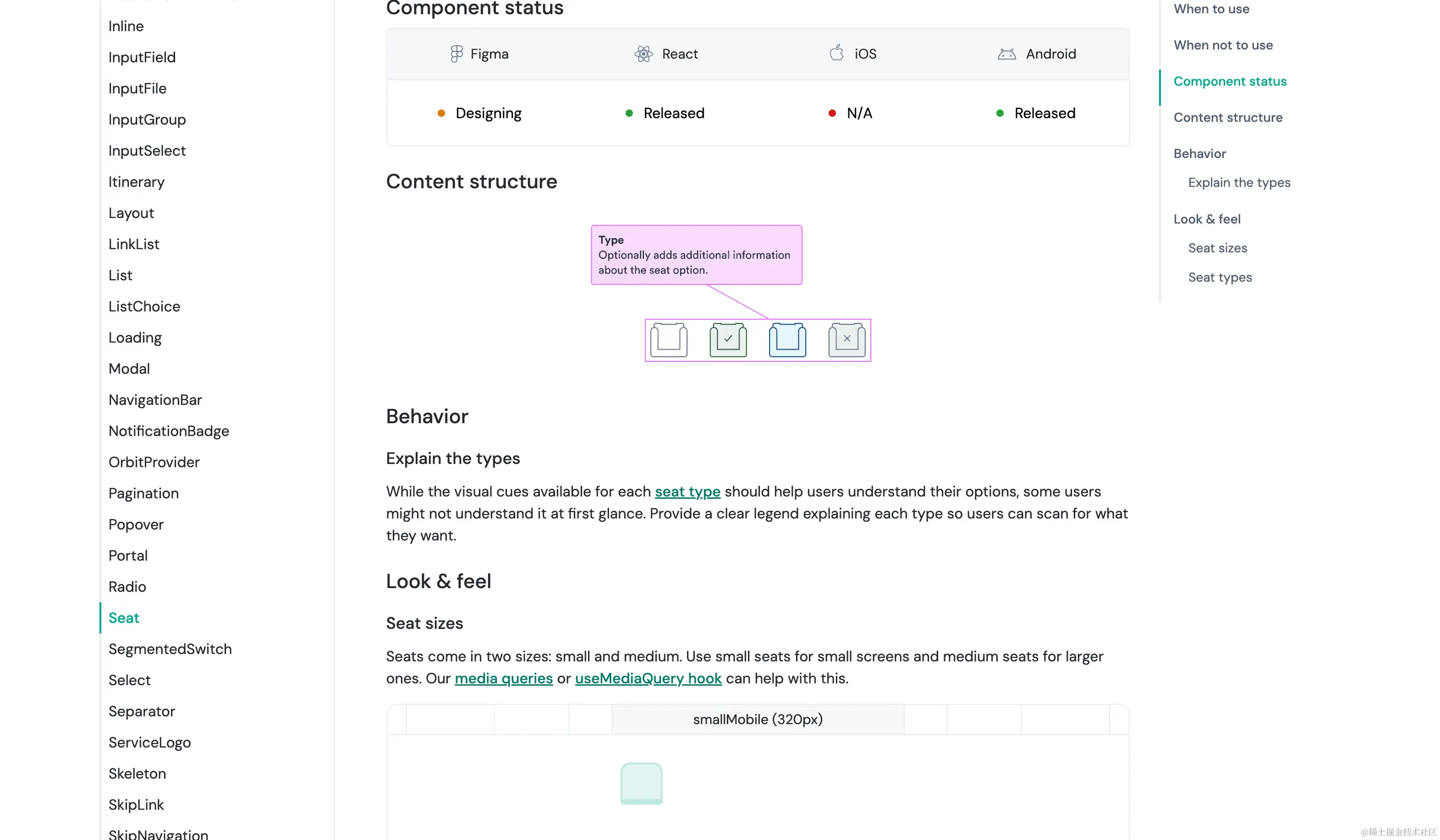 Inline
InputField
InputFile
InputGroup
InputSelect
Itinerary
Layout
LinkList
List
ListChoice
Loading
Modal
NavigationBar
NotificationBadge
OrbitProvider
Pagination
Popover
Portal
Radio
Seat
SegmentedSwitch
Select
Separator
ServiceLogo
Skeleton
SkipLink
SkipNavigation

Component status

| Figma | React | iOS | Android |
|---|---|---|---|
| Designing | Released | N/A | Released |

Content structure

Type
Optionally adds additional information about the seat option.

Behavior

Explain the types

While the visual cues available for each seat type should help users understand their options, some users might not understand it at first glance. Provide a clear legend explaining each type so users can scan for what they want.

Look & feel

Seat sizes

Seats come in two sizes: small and medium. Use small seats for small screens and medium seats for larger ones. Our media queries or useMediaQuery hook can help with this.

smallMobile (320px)

When to use
When not to use
Component status
Content structure
Behavior
Explain the types
Look & feel
Seat sizes
Seat types

@稀土掘金技术社区